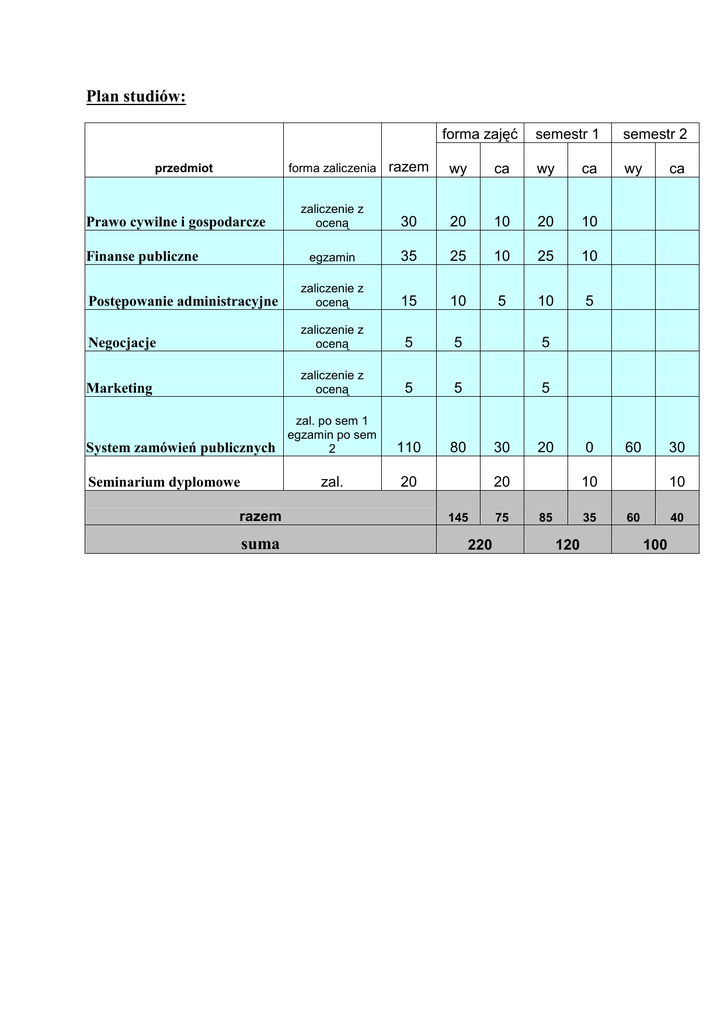 Plan studiów:

| przedmiot | forma zaliczenia | razem | forma zajęć wy | forma zajęć ca | semestr 1 wy | semestr 1 ca | semestr 2 wy | semestr 2 ca |
|---|---|---|---|---|---|---|---|---|
| Prawo cywilne i gospodarcze | zaliczenie z oceną | 30 | 20 | 10 | 20 | 10 | | |
| Finanse publiczne | egzamin | 35 | 25 | 10 | 25 | 10 | | |
| Postępowanie administracyjne | zaliczenie z oceną | 15 | 10 | 5 | 10 | 5 | | |
| Negocjacje | zaliczenie z oceną | 5 | 5 | | 5 | | | |
| Marketing | zaliczenie z oceną | 5 | 5 | | 5 | | | |
| System zamówień publicznych | zal. po sem 1 egzamin po sem 2 | 110 | 80 | 30 | 20 | 0 | 60 | 30 |
| Seminarium dyplomowe | zal. | 20 | | 20 | | 10 | | 10 |
| razem | | | 145 | 75 | 85 | 35 | 60 | 40 |
| suma | | | 220 | | 120 | | 100 | |